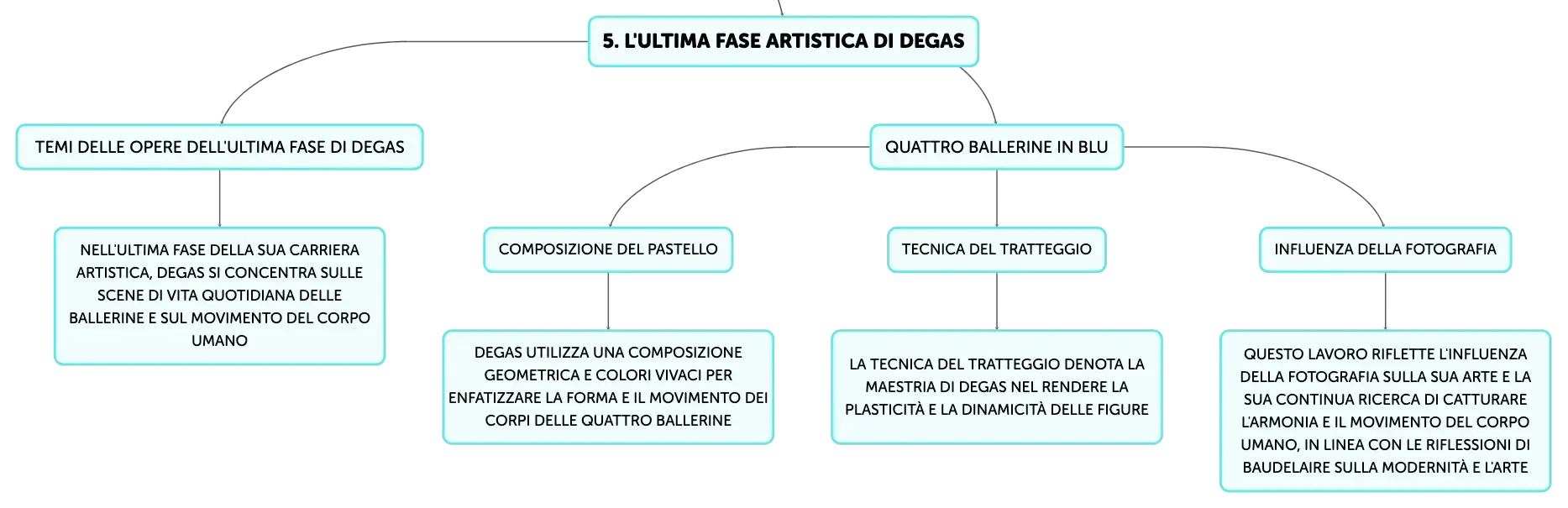 5. L'ULTIMA FASE ARTISTICA DI DEGAS

TEMI DELLE OPERE DELL'ULTIMA FASE DI DEGAS

NELL'ULTIMA FASE DELLA SUA CARRIERA ARTISTICA, DEGAS SI CONCENTRA SULLE SCENE DI VITA QUOTIDIANA DELLE BALLERINE E SUL MOVIMENTO DEL CORPO UMANO

QUATTRO BALLERINE IN BLU

COMPOSIZIONE DEL PASTELLO

DEGAS UTILIZZA UNA COMPOSIZIONE GEOMETRICA E COLORI VIVACI PER ENFATIZZARE LA FORMA E IL MOVIMENTO DEI CORPI DELLE QUATTRO BALLERINE

TECNICA DEL TRATTEGGIO

LA TECNICA DEL TRATTEGGIO DENOTA LA MAESTRIA DI DEGAS NEL RENDERE LA PLASTICITÀ E LA DINAMICITÀ DELLE FIGURE

INFLUENZA DELLA FOTOGRAFIA

QUESTO LAVORO RIFLETTE L'INFLUENZA DELLA FOTOGRAFIA SULLA SUA ARTE E LA SUA CONTINUA RICERCA DI CATTURARE L'ARMONIA E IL MOVIMENTO DEL CORPO UMANO, IN LINEA CON LE RIFLESSIONI DI BAUDELAIRE SULLA MODERNITÀ E L'ARTE